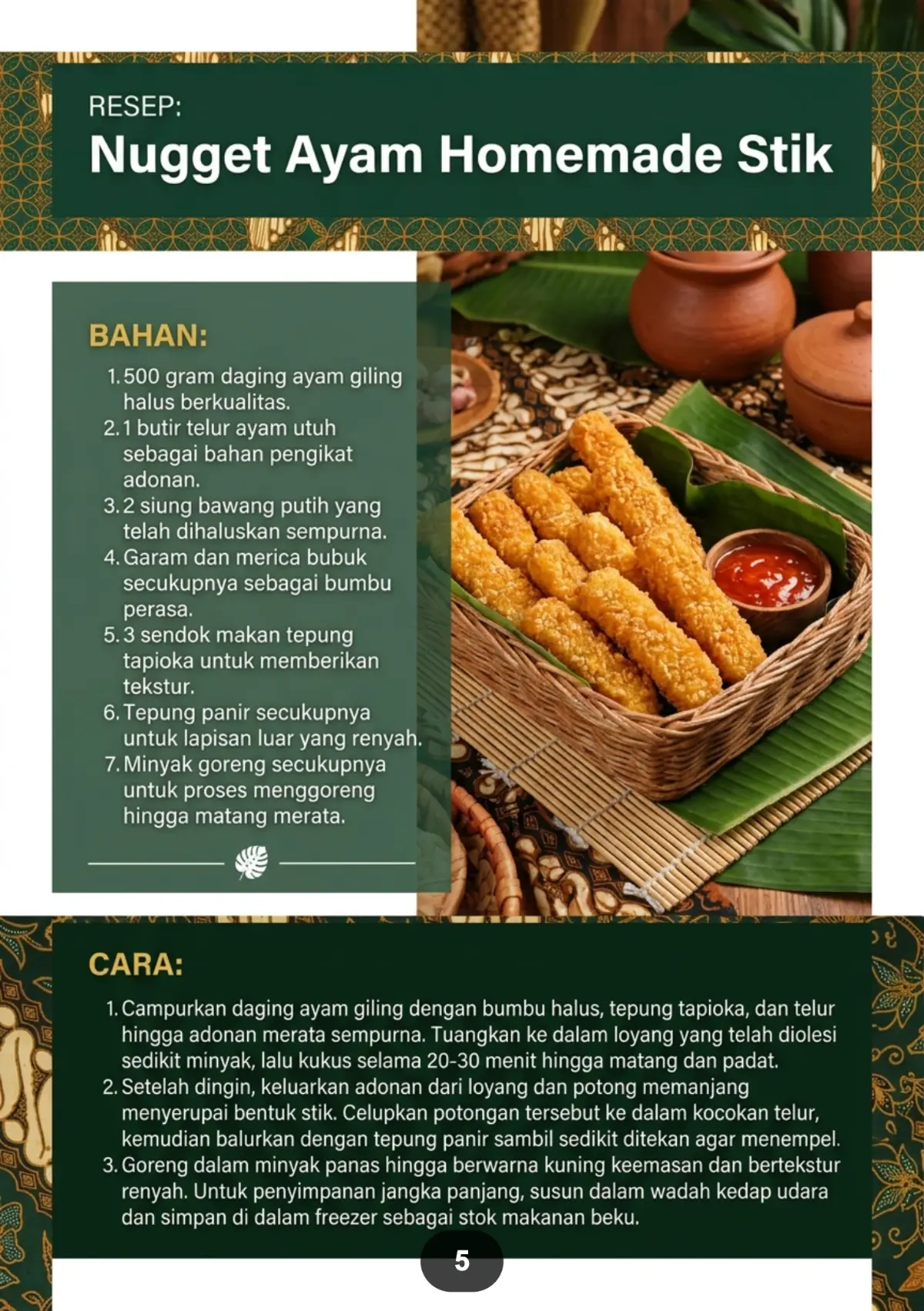 RESEP:

Nugget Ayam Homemade Stik

BAHAN:

1. 500 gram daging ayam giling halus berkualitas.
2. 1 butir telur ayam utuh sebagai bahan pengikat adonan.
3. 2 siung bawang putih yang telah dihaluskan sempurna.
4. Garam dan merica bubuk secukupnya sebagai bumbu perasa.
5. 3 sendok makan tepung tapioka untuk memberikan tekstur.
6. Tepung panir secukupnya untuk lapisan luar yang renyah.
7. Minyak goreng secukupnya untuk proses menggoreng hingga matang merata.

CARA:

1. Campurkan daging ayam giling dengan bumbu halus, tepung tapioka, dan telur hingga adonan merata sempurna. Tuangkan ke dalam loyang yang telah diolesi sedikit minyak, lalu kukus selama 20-30 menit hingga matang dan padat.
2. Setelah dingin, keluarkan adonan dari loyang dan potong memanjang menyerupai bentuk stik. Celupkan potongan tersebut ke dalam kocokan telur, kemudian balurkan dengan tepung panir sambil sedikit ditekan agar menempel.
3. Goreng dalam minyak panas hingga berwarna kuning keemasan dan bertekstur renyah. Untuk penyimpanan jangka panjang, susun dalam wadah kedap udara dan simpan di dalam freezer sebagai stok makanan beku.

5